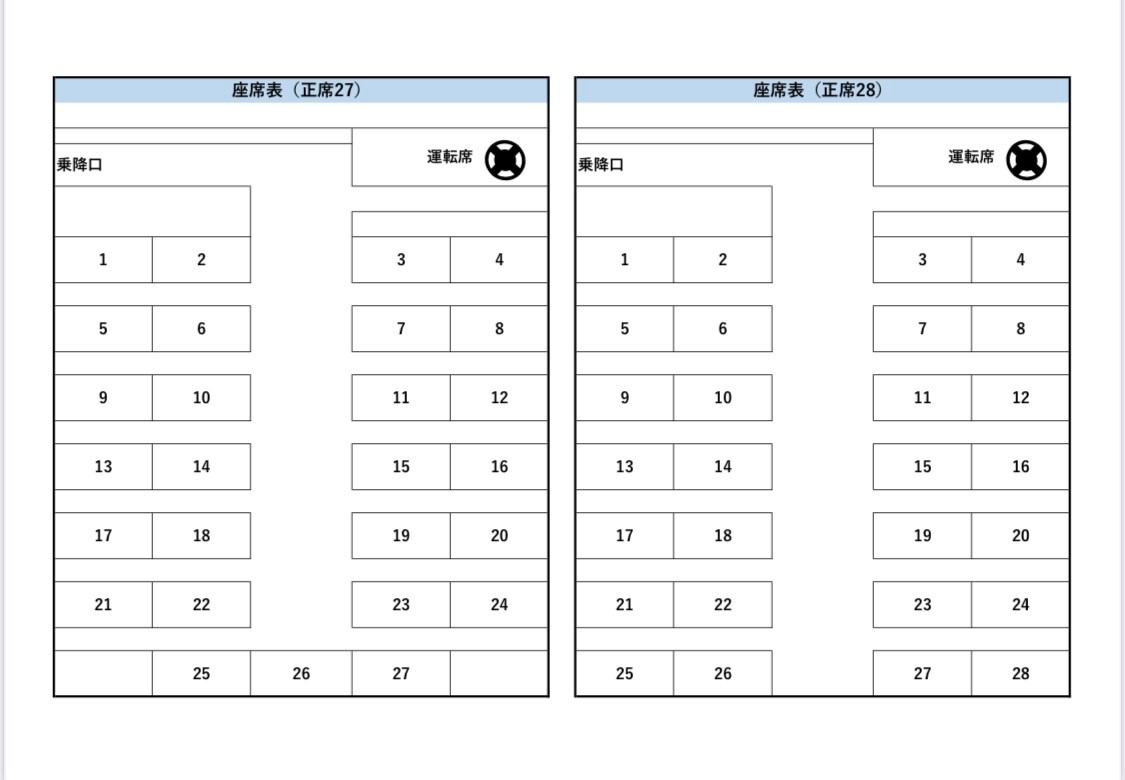 座席表（正席27）

乗降口

運転席

| 1 | 2 | | 3 | 4 |
|---|---|---|---|---|
| 5 | 6 | | 7 | 8 |
| 9 | 10 | | 11 | 12 |
| 13 | 14 | | 15 | 16 |
| 17 | 18 | | 19 | 20 |
| 21 | 22 | | 23 | 24 |
| | 25 | 26 | 27 | |

座席表（正席28）

乗降口

運転席

| 1 | 2 | | 3 | 4 |
|---|---|---|---|---|
| 5 | 6 | | 7 | 8 |
| 9 | 10 | | 11 | 12 |
| 13 | 14 | | 15 | 16 |
| 17 | 18 | | 19 | 20 |
| 21 | 22 | | 23 | 24 |
| 25 | 26 | | 27 | 28 |